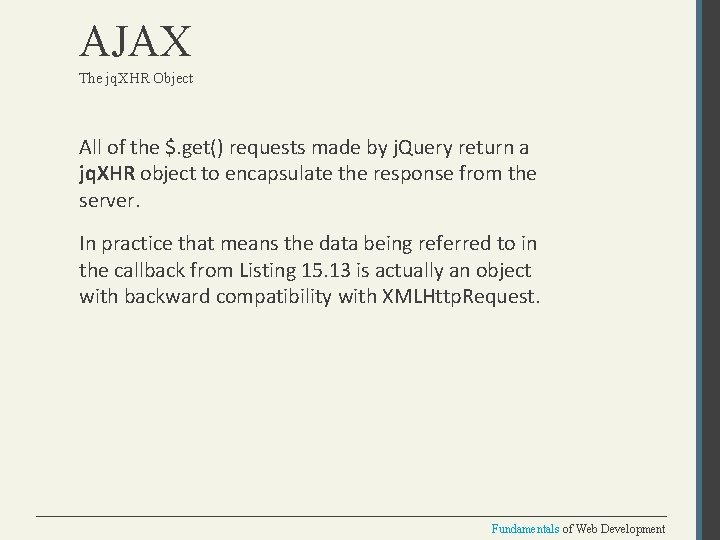 AJAX
The jqXHR Object

All of the \$.get() requests made by jQuery return a jqXHR object to encapsulate the response from the server.

In practice that means the data being referred to in the callback from Listing 15.13 is actually an object with backward compatibility with XMLHttpRequest.

Fundamentals of Web Development